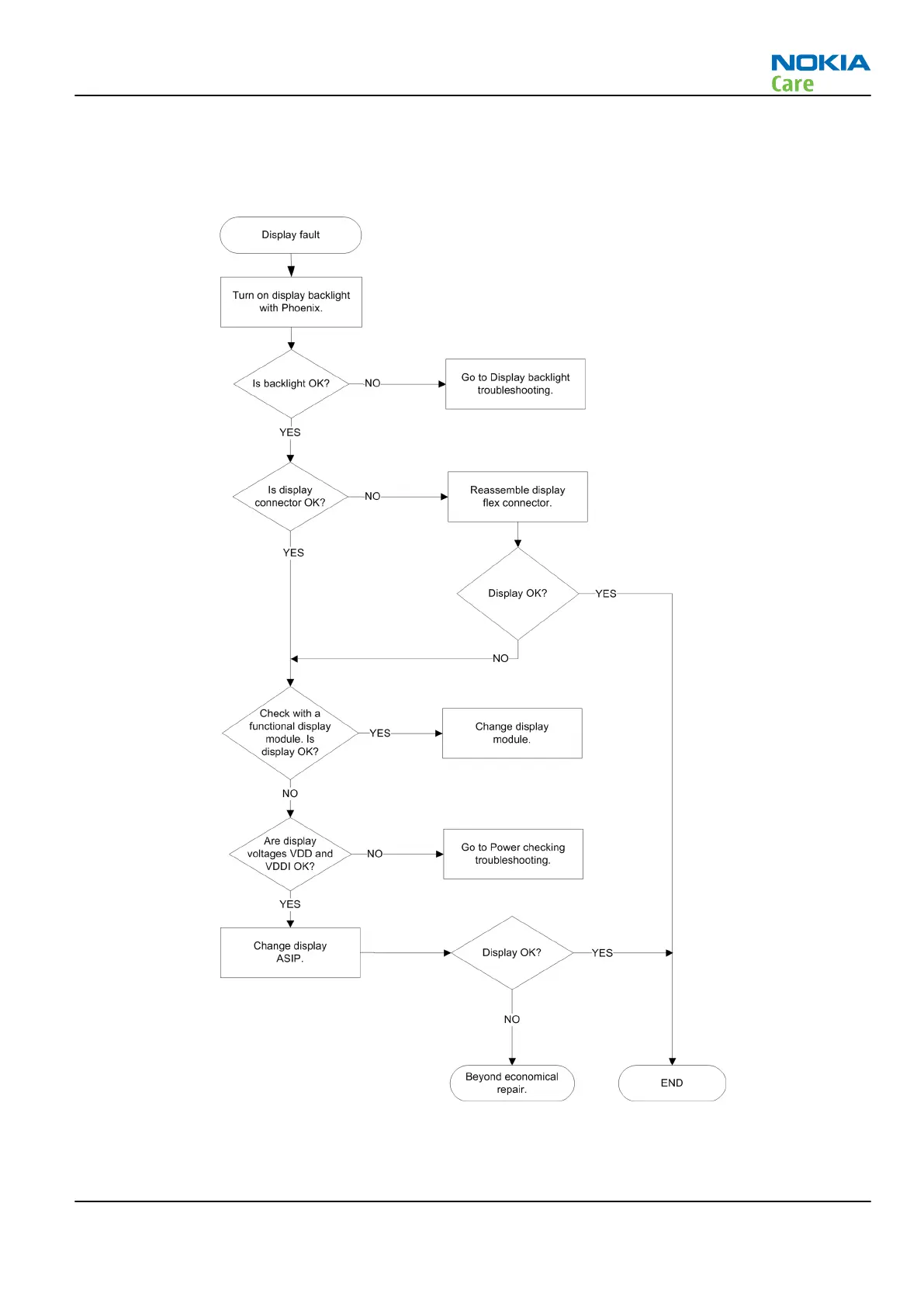 NOKIA
Care

Display fault

Turn on display backlight with Phoenix.

Is backlight OK?

NO

Go to Display backlight troubleshooting.

YES

Is display connector OK?

NO

Reassemble display flex connector.

YES

Display OK?

YES

NO

Check with a functional display module. Is display OK?

YES

Change display module.

NO

Are display voltages VDD and VDDI OK?

NO

Go to Power checking troubleshooting.

YES

Change display ASIP.

Display OK?

YES

NO

Beyond economical repair.

END